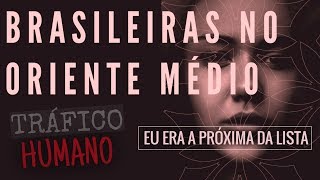 BRASILEIRAS NO ORIENTE MÉDIO

TRÁFICO HUMANO

EU ERA A PRÓXIMA DA LISTA